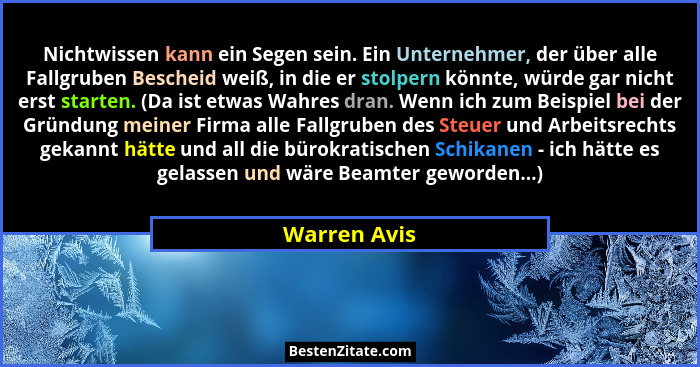 Nichtwissen kann ein Segen sein. Ein Unternehmer, der über alle Fallgruben Bescheid weiß, in die er stolpern könnte, würde gar nicht erst starten. (Da ist etwas Wahres dran. Wenn ich zum Beispiel bei der Gründung meiner Firma alle Fallgruben des Steuer und Arbeitsrechts gekannt hätte und all die bürokratischen Schikanen - ich hätte es gelassen und wäre Beamter geworden...)

Warren Avis

BestenZitate.com